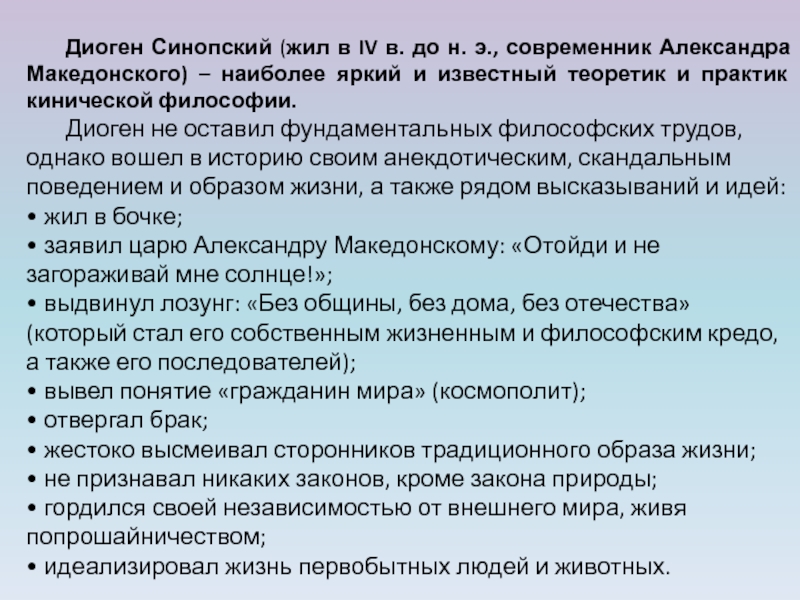 Диоген Синопский (жил в IV в. до н. э., современник Александра Македонского) – наиболее яркий и известный теоретик и практик кинической философии.

Диоген не оставил фундаментальных философских трудов, однако вошел в историю своим анекдотическим, скандальным поведением и образом жизни, а также рядом высказываний и идей:
• жил в бочке;
• заявил царю Александру Македонскому: «Отойди и не загораживай мне солнце!»;
• выдвинул лозунг: «Без общины, без дома, без отечества» (который стал его собственным жизненным и философским кредо, а также его последователей);
• вывел понятие «гражданин мира» (космополит);
• отвергал брак;
• жестоко высмеивал сторонников традиционного образа жизни;
• не признавал никаких законов, кроме закона природы;
• гордился своей независимостью от внешнего мира, живя попрошайничеством;
• идеализировал жизнь первобытных людей и животных.